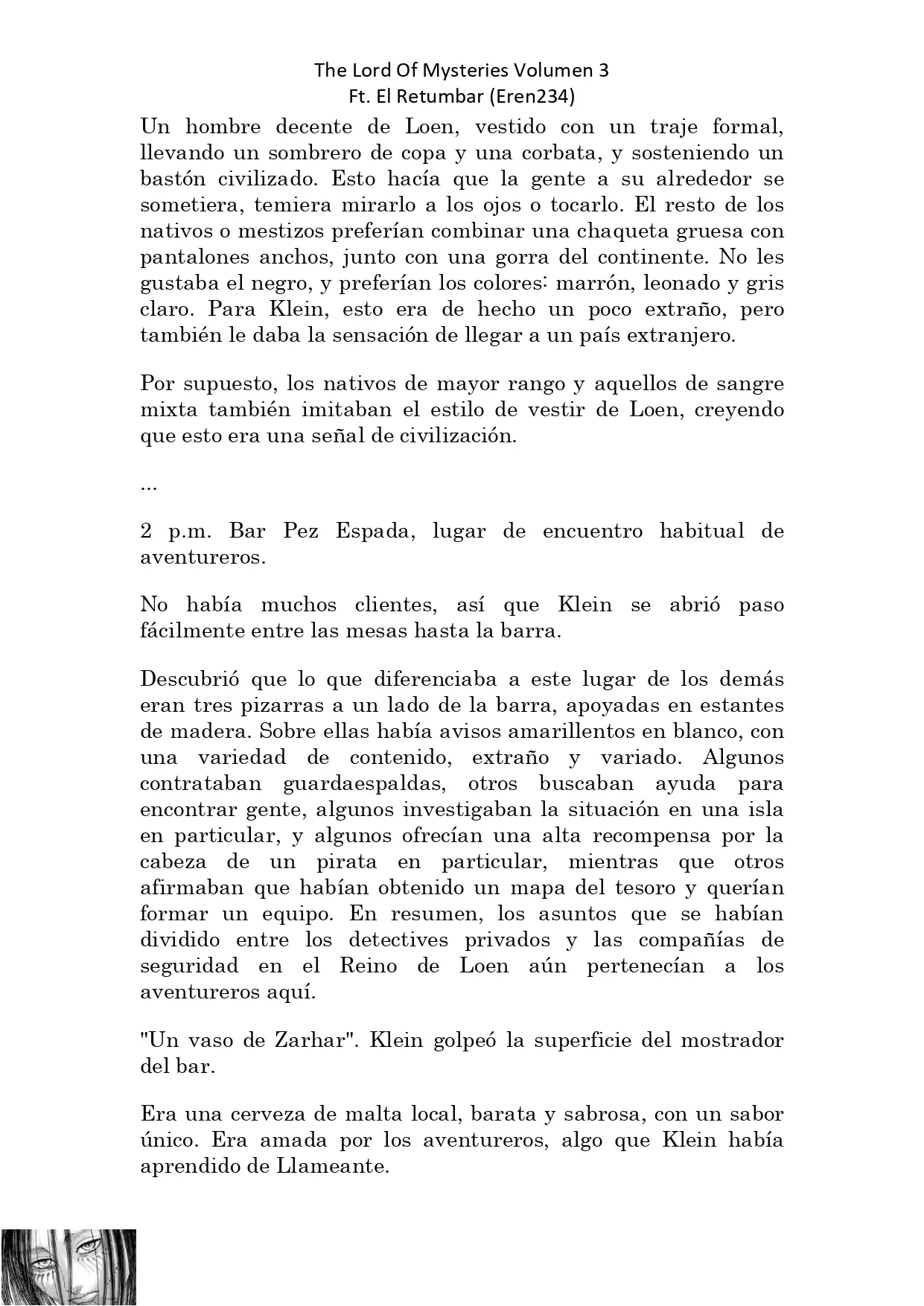 The Lord Of Mysteries Volumen 3
Ft. El Retumbar (Eren234)

Un hombre decente de Loen, vestido con un traje formal, llevando un sombrero de copa y una corbata, y sosteniendo un bastón civilizado. Esto hacía que la gente a su alrededor se sometiera, temiera mirarlo a los ojos o tocarlo. El resto de los nativos o mestizos preferían combinar una chaqueta gruesa con pantalones anchos, junto con una gorra del continente. No les gustaba el negro, y preferían los colores: marrón, leonado y gris claro. Para Klein, esto era de hecho un poco extraño, pero también le daba la sensación de llegar a un país extranjero.

Por supuesto, los nativos de mayor rango y aquellos de sangre mixta también imitaban el estilo de vestir de Loen, creyendo que esto era una señal de civilización.

...

2 p.m. Bar Pez Espada, lugar de encuentro habitual de aventureros.

No había muchos clientes, así que Klein se abrió paso fácilmente entre las mesas hasta la barra.

Descubrió que lo que diferenciaba a este lugar de los demás eran tres pizarras a un lado de la barra, apoyadas en estantes de madera. Sobre ellas había avisos amarillentos en blanco, con una variedad de contenido, extraño y variado. Algunos contrataban guardaespaldas, otros buscaban ayuda para encontrar gente, algunos investigaban la situación en una isla en particular, y algunos ofrecían una alta recompensa por la cabeza de un pirata en particular, mientras que otros afirmaban que habían obtenido un mapa del tesoro y querían formar un equipo. En resumen, los asuntos que se habían dividido entre los detectives privados y las compañías de seguridad en el Reino de Loen aún pertenecían a los aventureros aquí.

"Un vaso de Zarhar". Klein golpeó la superficie del mostrador del bar.

Era una cerveza de malta local, barata y sabrosa, con un sabor único. Era amada por los aventureros, algo que Klein había aprendido de Llameante.